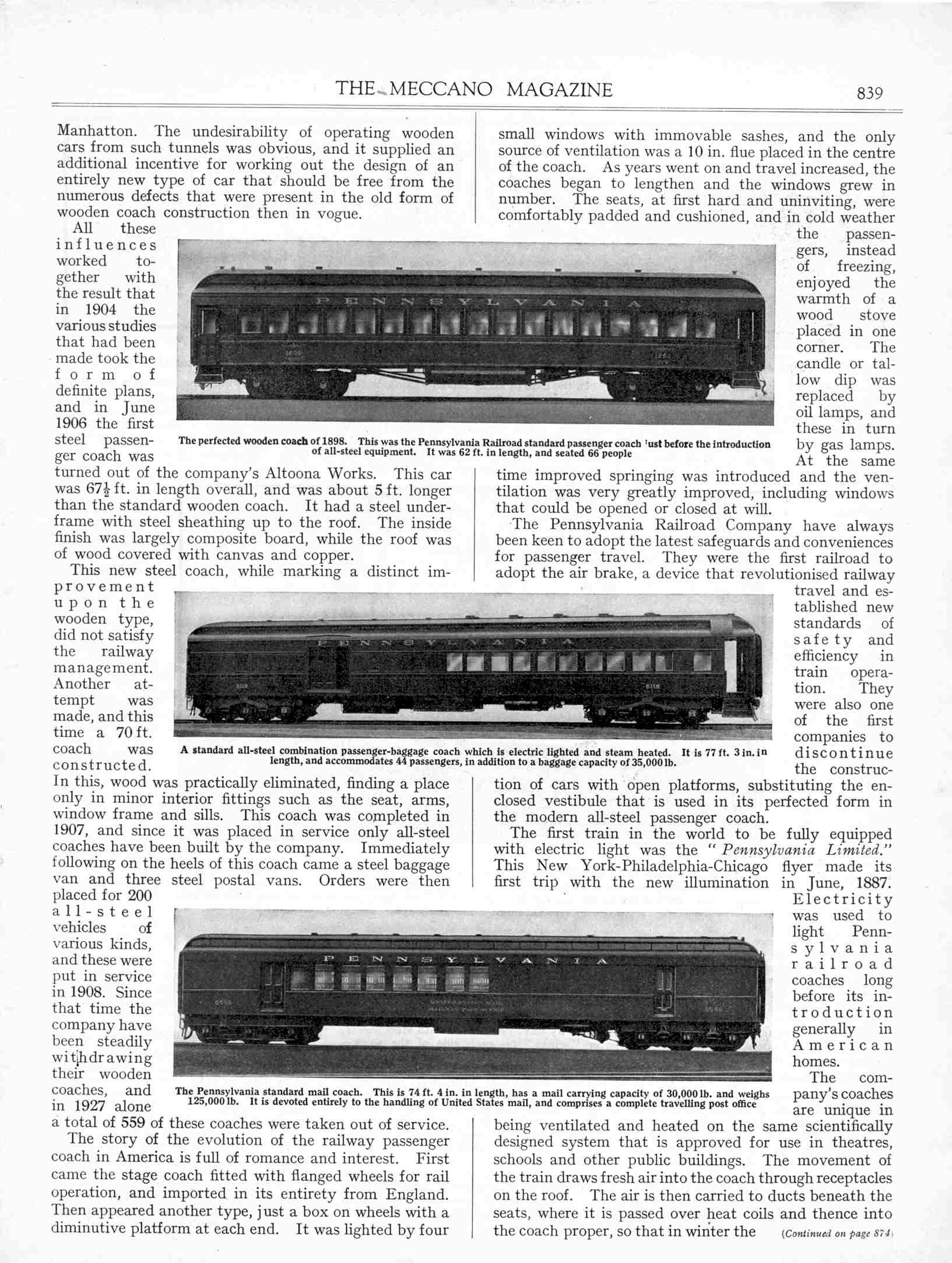 THE MECCANO MAGAZINE 839

Manhatton. The undesirability of operating wooden cars from such tunnels was obvious, and it supplied an additional incentive for working out the design of an entirely new type of car that should be free from the numerous defects that were present in the old form of wooden coach construction then in vogue.

All these influences worked together with the result that in 1904 the various studies that had been made took the form of definite plans, and in June 1906 the first steel passenger coach was turned out of the company's Altoona Works. This car was $67\frac{1}{2}$ ft. in length overall, and was about 5 ft. longer than the standard wooden coach. It had a steel underframe with steel sheathing up to the roof. The inside finish was largely composite board, while the roof was of wood covered with canvas and copper.

This new steel coach, while marking a distinct improvement upon the wooden type, did not satisfy the railway management. Another attempt was made, and this time a 70 ft. coach was constructed. In this, wood was practically eliminated, finding a place only in minor interior fittings such as the seat, arms, window frame and sills. This coach was completed in 1907, and since it was placed in service only all-steel coaches have been built by the company. Immediately following on the heels of this coach came a steel baggage van and three steel postal vans. Orders were then placed for 200 all-steel vehicles of various kinds, and these were put in service in 1908. Since that time the company have been steadily withdrawing their wooden coaches, and in 1927 alone a total of 559 of these coaches were taken out of service.

The story of the evolution of the railway passenger coach in America is full of romance and interest. First came the stage coach fitted with flanged wheels for rail operation, and imported in its entirety from England. Then appeared another type, just a box on wheels with a diminutive platform at each end. It was lighted by four small windows with immovable sashes, and the only source of ventilation was a 10 in. flue placed in the centre of the coach. As years went on and travel increased, the coaches began to lengthen and the windows grew in number. The seats, at first hard and uninviting, were comfortably padded and cushioned, and in cold weather the passengers, instead of freezing, enjoyed the warmth of a wood stove placed in one corner. The candle or tallow dip was replaced by oil lamps, and these in turn by gas lamps. At the same time improved springing was introduced and the ventilation was very greatly improved, including windows that could be opened or closed at will.

The Pennsylvania Railroad Company have always been keen to adopt the latest safeguards and conveniences for passenger travel. They were the first railroad to adopt the air brake, a device that revolutionised railway travel and established new standards of safety and efficiency in train operation. They were also one of the first companies to discontinue the construction of cars with open platforms, substituting the enclosed vestibule that is used in its perfected form in the modern all-steel passenger coach.

The first train in the world to be fully equipped with electric light was the "Pennsylvania Limited." This New York-Philadelphia-Chicago flyer made its first trip with the new illumination in June, 1887. Electricity was used to light Pennsylvania railroad coaches long before its introduction generally in American homes.

The company's coaches are unique in being ventilated and heated on the same scientifically designed system that is approved for use in theatres, schools and other public buildings. The movement of the train draws fresh air into the coach through receptacles on the roof. The air is then carried to ducts beneath the seats, where it is passed over heat coils and thence into the coach proper, so that in winter the (Continued on page 874)

PENNSYLVANIA

The perfected wooden coach of 1898. This was the Pennsylvania Railroad standard passenger coach just before the introduction of all-steel equipment. It was 62 ft. in length, and seated 66 people

PENNSYLVANIA

A standard all-steel combination passenger-baggage coach which is electric lighted and steam heated. It is 77 ft. 3 in. in length, and accommodates 44 passengers, in addition to a baggage capacity of 35,000 lb.

PENNSYLVANIA

The Pennsylvania standard mail coach. This is 74 ft. 4 in. in length, has a mail carrying capacity of 30,000 lb. and weighs 125,000 lb. It is devoted entirely to the handling of United States mail, and comprises a complete travelling post office